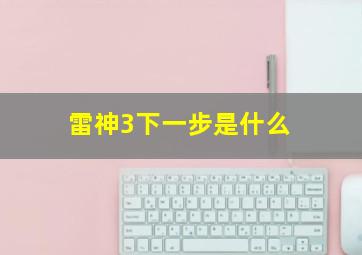 雷神3下一步是什么